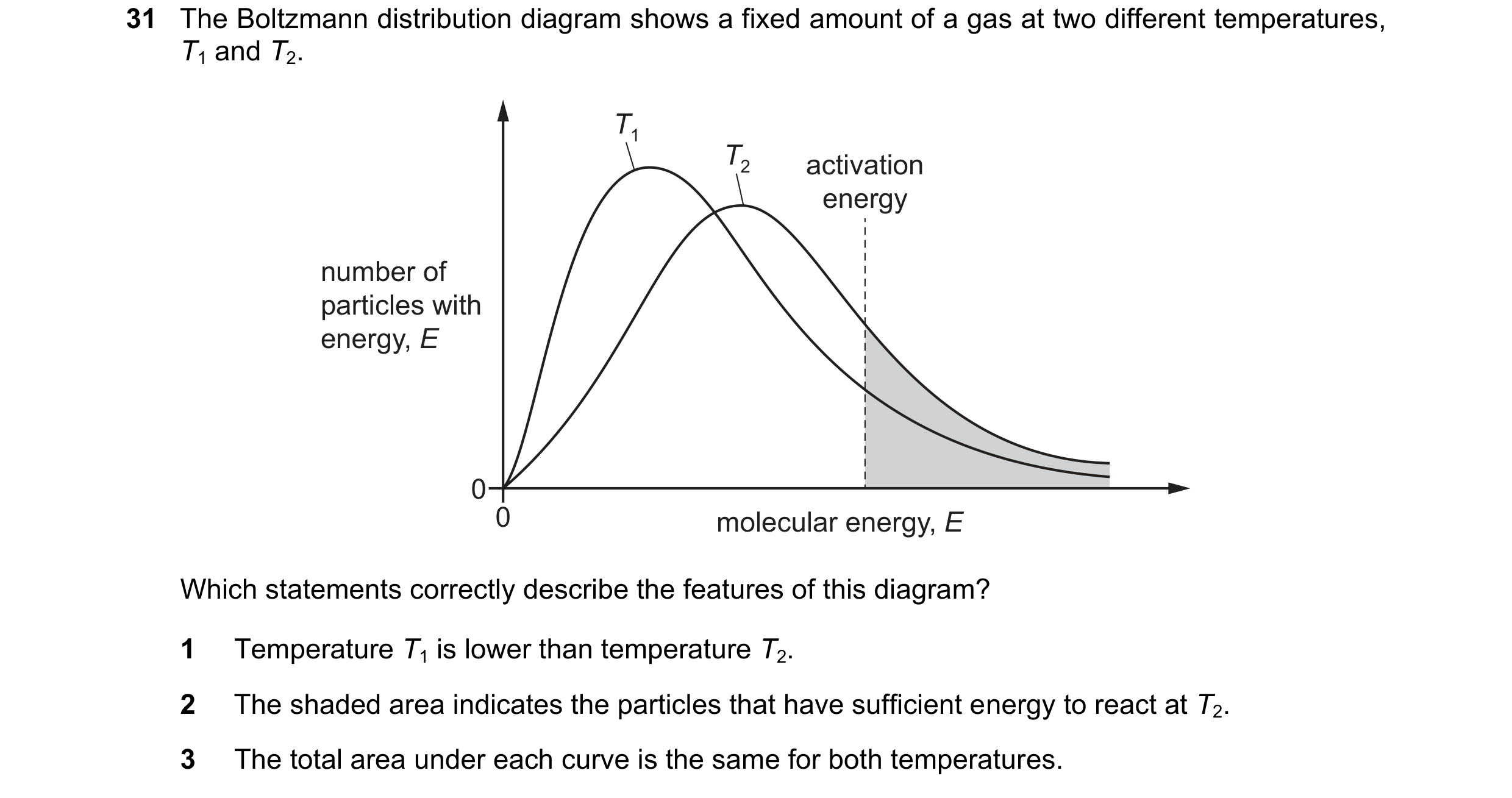 31 The Boltzmann distribution diagram shows a fixed amount of a gas at two different temperatures, $T_1$ and $T_2$.

$T_1$

$T_2$

activation energy

number of particles with energy, $E$

0

0

molecular energy, $E$

Which statements correctly describe the features of this diagram?

1 Temperature $T_1$ is lower than temperature $T_2$.

2 The shaded area indicates the particles that have sufficient energy to react at $T_2$.

3 The total area under each curve is the same for both temperatures.